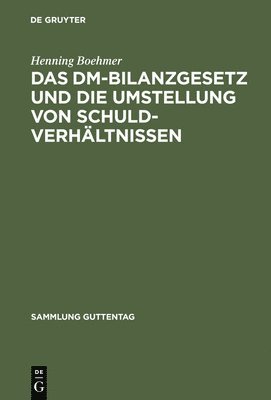 DE GRUYTER

Henning Boehmer

DAS DM-BILANZGESETZ UND DIE UMSTELLUNG VON SCHULDVERHÄLTNISSEN

SAMMLUNG GUTTENTAG

DE
G